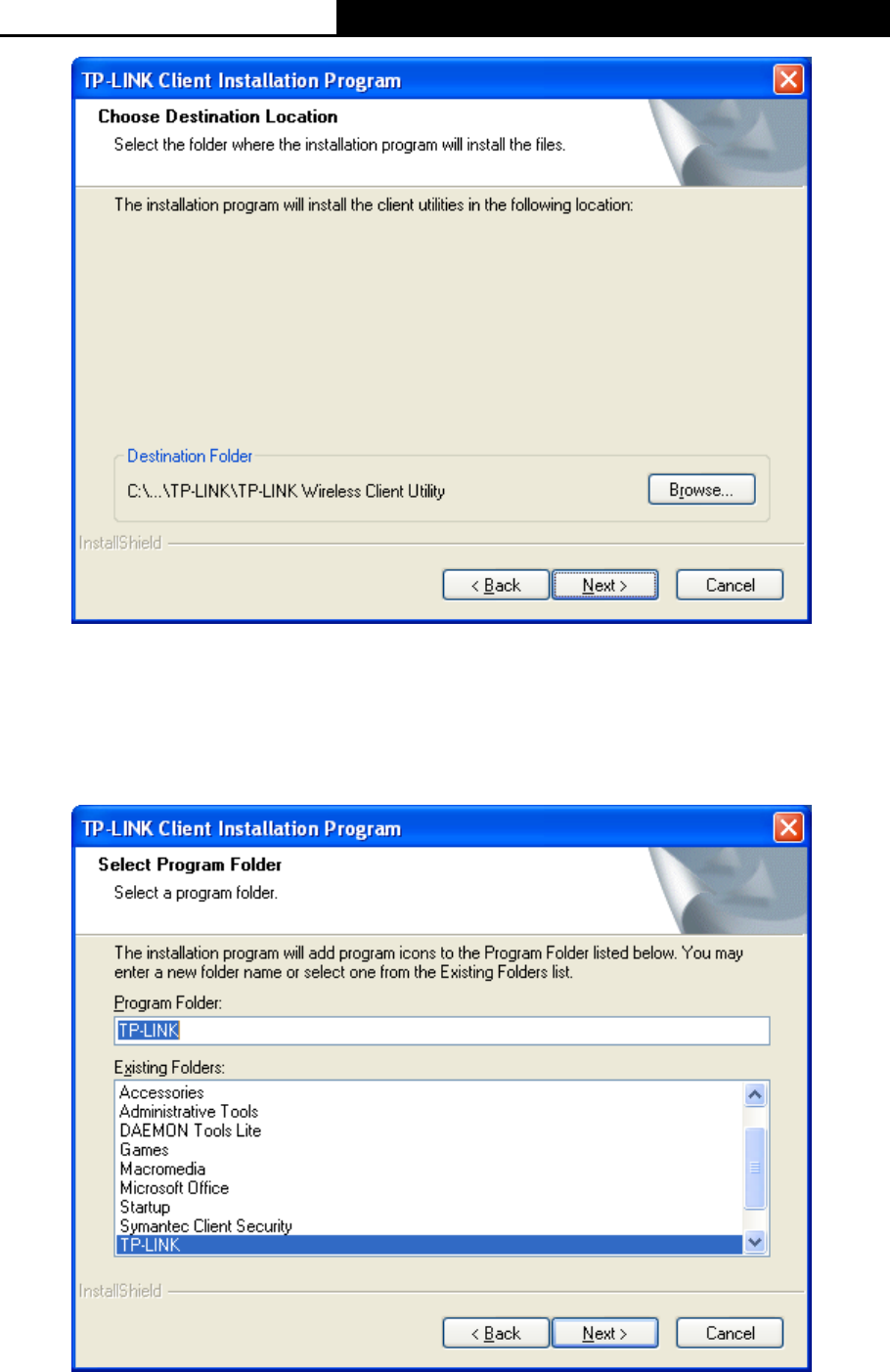 TP-LINK Client Installation Program

Choose Destination Location

Select the folder where the installation program will install the files.

The installation program will install the client utilities in the following location:

Destination Folder

C:\...\TP-LINK\TP-LINK Wireless Client Utility

Browse...

InstallShield

< Back

Next >

Cancel

TP-LINK Client Installation Program

Select Program Folder

Select a program folder.

The installation program will add program icons to the Program Folder listed below. You may enter a new folder name or select one from the Existing Folders list.

Program Folder:

TP-LINK

Existing Folders:

Accessories
Administrative Tools
DAEMON Tools Lite
Games
Macromedia
Microsoft Office
Startup
Symantec Client Security
TP-LINK

InstallShield

< Back

Next >

Cancel